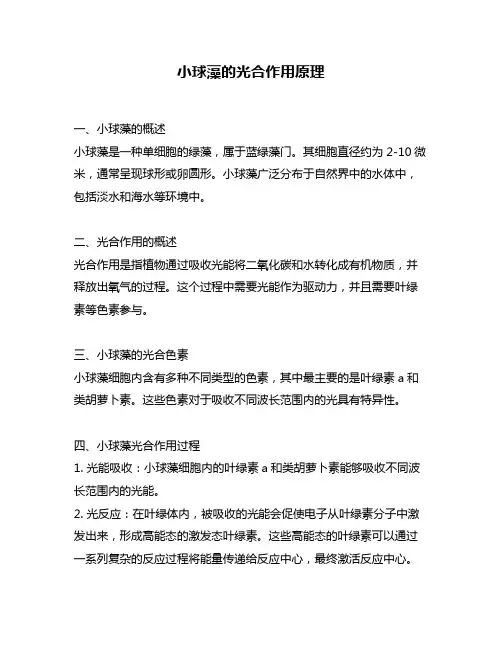 小球藻的光合作用原理

一、小球藻的概述
小球藻是一种单细胞的绿藻，属于蓝绿藻门。其细胞直径约为 2-10 微米，通常呈现球形或卵圆形。小球藻广泛分布于自然界中的水体中，包括淡水和海水等环境中。

二、光合作用的概述
光合作用是指植物通过吸收光能将二氧化碳和水转化成有机物质，并释放出氧气的过程。这个过程中需要光能作为驱动力，并且需要叶绿素等色素参与。

三、小球藻的光合色素
小球藻细胞内含有多种不同类型的色素，其中最主要的是叶绿素 a 和类胡萝卜素。这些色素对于吸收不同波长范围内的光具有特异性。

四、小球藻光合作用过程
1. 光能吸收：小球藻细胞内的叶绿素 a 和类胡萝卜素能够吸收不同波长范围内的光能。
2. 光反应：在叶绿体内，被吸收的光能会促使电子从叶绿素分子中激发出来，形成高能态的激发态叶绿素。这些高能态的叶绿素可以通过一系列复杂的反应过程将能量传递给反应中心，最终激活反应中心。